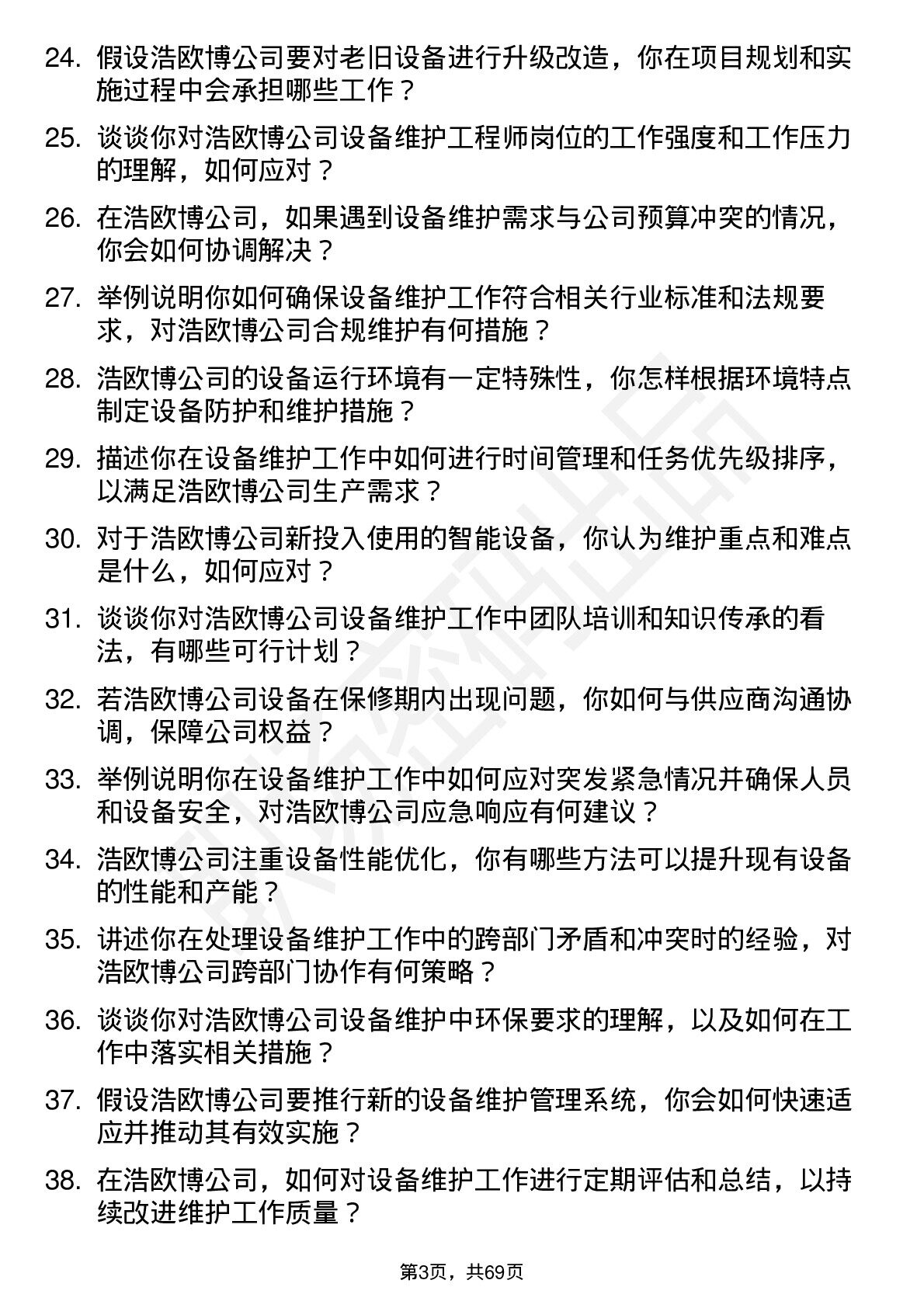 24. 假设浩欧博公司要对老旧设备进行升级改造，你在项目规划和实施过程中会承担哪些工作？

25. 谈谈你对浩欧博公司设备维护工程师岗位的工作强度和工作压力的理解，如何应对？

26. 在浩欧博公司，如果遇到设备维护需求与公司预算冲突的情况，你会如何协调解决？

27. 举例说明你如何确保设备维护工作符合相关行业标准和法规要求，对浩欧博公司合规维护有何措施？

28. 浩欧博公司的设备运行环境有一定特殊性，你怎样根据环境特点制定设备防护和维护措施？

29. 描述你在设备维护工作中如何进行时间管理和任务优先级排序，以满足浩欧博公司生产需求？

30. 对于浩欧博公司新投入使用的智能设备，你认为维护重点和难点是什么，如何应对？

31. 谈谈你对浩欧博公司设备维护工作中团队培训和知识传承的看法，有哪些可行计划？

32. 若浩欧博公司设备在保修期内出现问题，你如何与供应商沟通协调，保障公司权益？

33. 举例说明你在设备维护工作中如何应对突发紧急情况并确保人员和设备安全，对浩欧博公司应急响应有何建议？

34. 浩欧博公司注重设备性能优化，你有哪些方法可以提升现有设备的性能和产能？

35. 讲述你在处理设备维护工作中的跨部门矛盾和冲突时的经验，对浩欧博公司跨部门协作有何策略？

36. 谈谈你对浩欧博公司设备维护中环保要求的理解，以及如何在工作中落实相关措施？

37. 假设浩欧博公司要推行新的设备维护管理系统，你会如何快速适应并推动其有效实施？

38. 在浩欧博公司，如何对设备维护工作进行定期评估和总结，以持续改进维护工作质量？

第3页，共69页